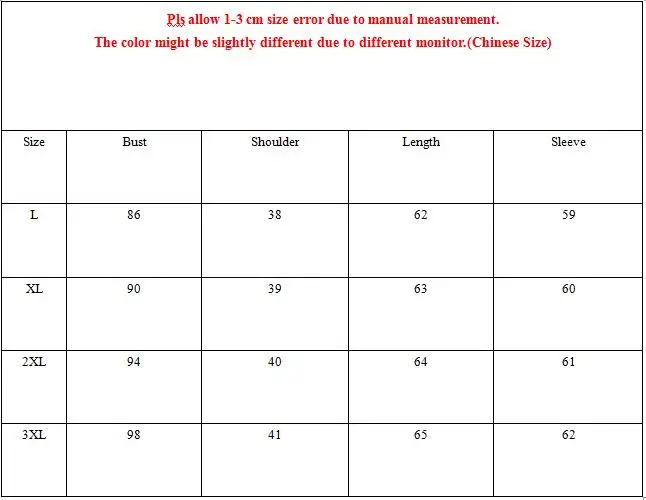 Pls allow 1-3 cm size error due to manual measurement.
The color might be slightly different due to different monitor.(Chinese Size)

| Size | Bust | Shoulder | Length | Sleeve |
|---|---|---|---|---|
| L | 86 | 38 | 62 | 59 |
| XL | 90 | 39 | 63 | 60 |
| 2XL | 94 | 40 | 64 | 61 |
| 3XL | 98 | 41 | 65 | 62 |